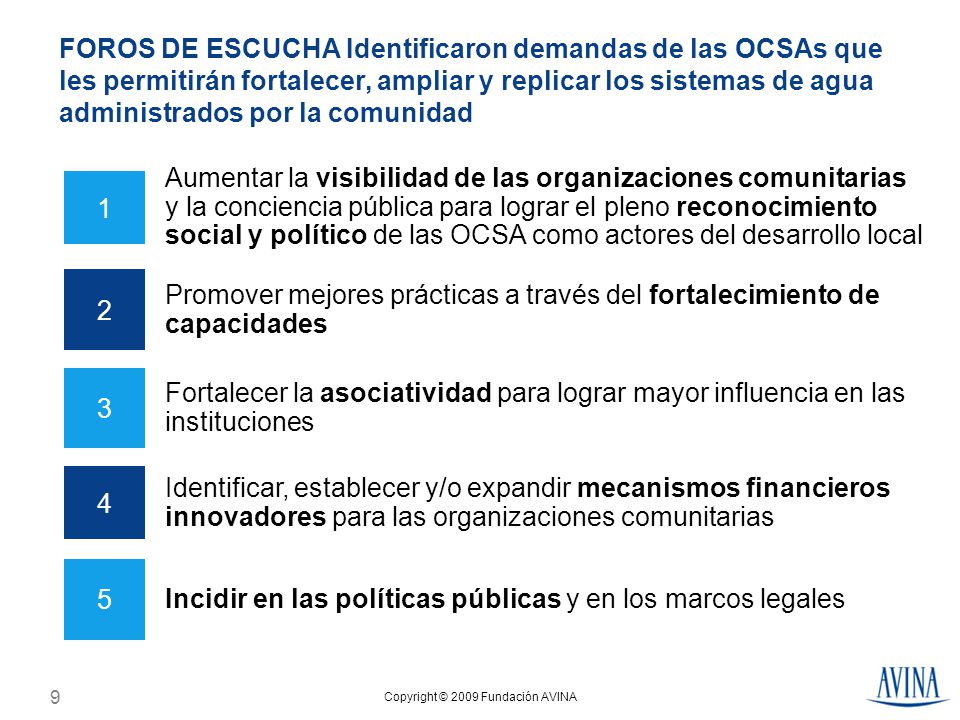 FOROS DE ESCUCHA Identificaron demandas de las OCSAs que les permitirán fortalecer, ampliar y replicar los sistemas de agua administrados por la comunidad

1

Aumentar la visibilidad de las organizaciones comunitarias y la conciencia pública para lograr el pleno reconocimiento social y político de las OCSA como actores del desarrollo local

2

Promover mejores prácticas a través del fortalecimiento de capacidades

3

Fortalecer la asociatividad para lograr mayor influencia en las instituciones

4

Identificar, establecer y/o expandir mecanismos financieros innovadores para las organizaciones comunitarias

5

Incidir en las políticas públicas y en los marcos legales

9

Copyright © 2009 Fundación AVINA

AVINA